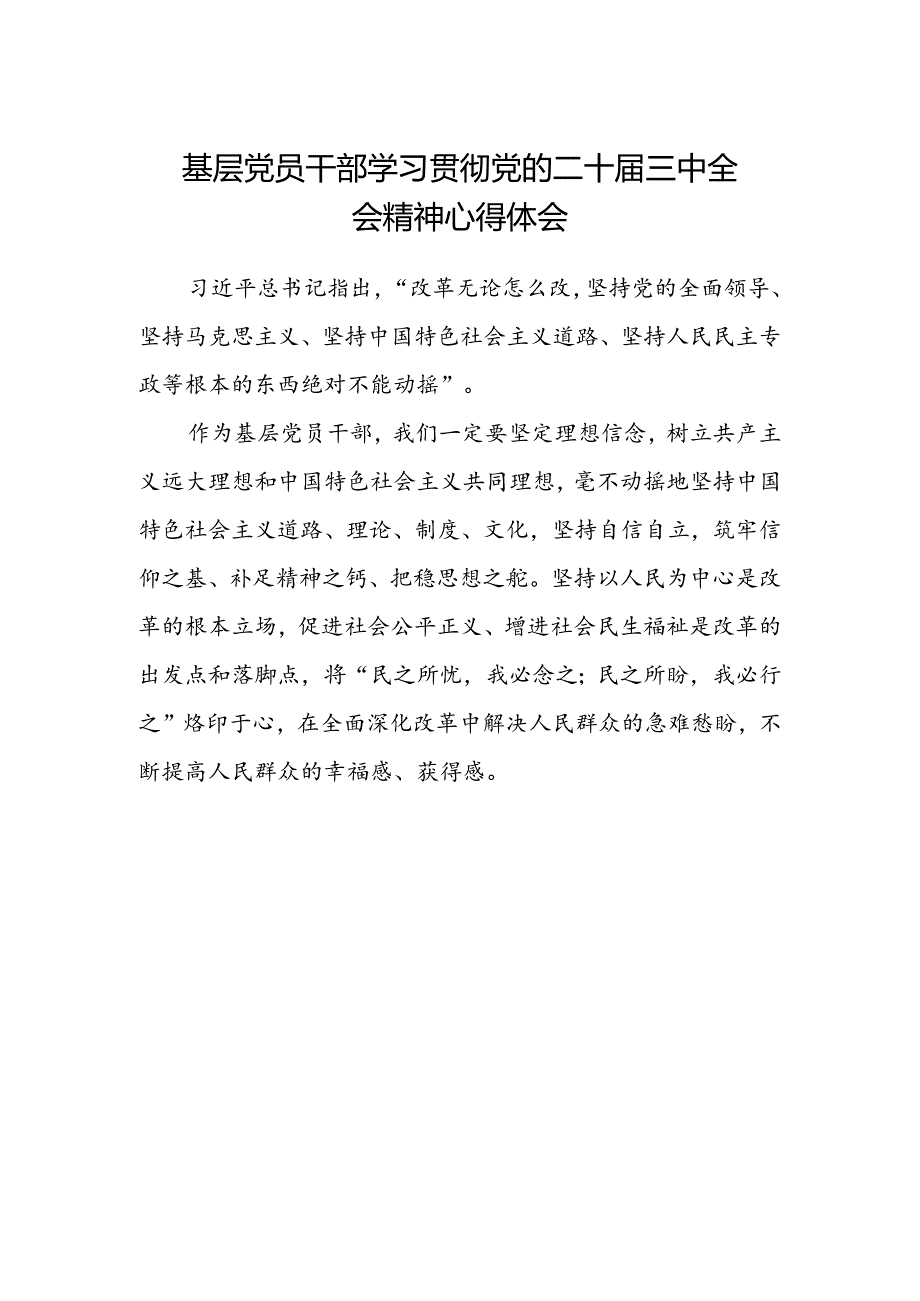 基层党员干部学习贯彻党的二十届三中全会精神心得体会

习近平总书记指出，“改革无论怎么改，坚持党的全面领导、坚持马克思主义、坚持中国特色社会主义道路、坚持人民民主专政等根本的东西绝对不能动摇”。

作为基层党员干部，我们一定要坚定理想信念，树立共产主义远大理想和中国特色社会主义共同理想，毫不动摇地坚持中国特色社会主义道路、理论、制度、文化，坚持自信自立，筑牢信仰之基、补足精神之钙、把稳思想之舵。坚持以人民为中心是改革的根本立场，促进社会公平正义、增进社会民生福祉是改革的出发点和落脚点，将“民之所忧，我必念之；民之所盼，我必行之”烙印于心，在全面深化改革中解决人民群众的急难愁盼，不断提高人民群众的幸福感、获得感。